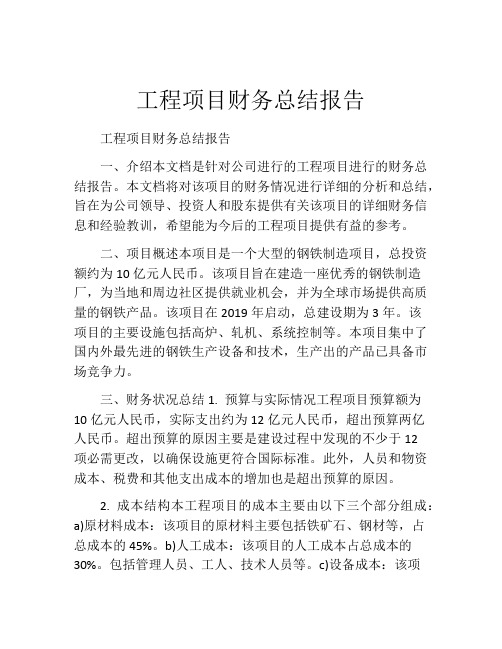 工程项目财务总结报告

工程项目财务总结报告

一、介绍本文档是针对公司进行的工程项目进行的财务总结报告。本文档将对该项目的财务情况进行详细的分析和总结，旨在为公司领导、投资人和股东提供有关该项目的详细财务信息和经验教训，希望能为今后的工程项目提供有益的参考。

二、项目概述本项目是一个大型的钢铁制造项目，总投资额约为 10 亿元人民币。该项目旨在建造一座优秀的钢铁制造厂，为当地和周边社区提供就业机会，并为全球市场提供高质量的钢铁产品。该项目在 2019 年启动，总建设期为 3 年。该项目的主要设施包括高炉、轧机、系统控制等。本项目集中了国内外最先进的钢铁生产设备和技术，生产出的产品已具备市场竞争力。

三、财务状况总结 1. 预算与实际情况工程项目预算额为 10 亿元人民币，实际支出约为 12 亿元人民币，超出预算两亿人民币。超出预算的原因主要是建设过程中发现的不少于 12 项必需更改，以确保设施更符合国际标准。此外，人员和物资成本、税费和其他支出成本的增加也是超出预算的原因。

2. 成本结构本工程项目的成本主要由以下三个部分组成：a)原材料成本：该项目的原材料主要包括铁矿石、钢材等，占总成本的 45%。b)人工成本：该项目的人工成本占总成本的 30%。包括管理人员、工人、技术人员等。c)设备成本：该项